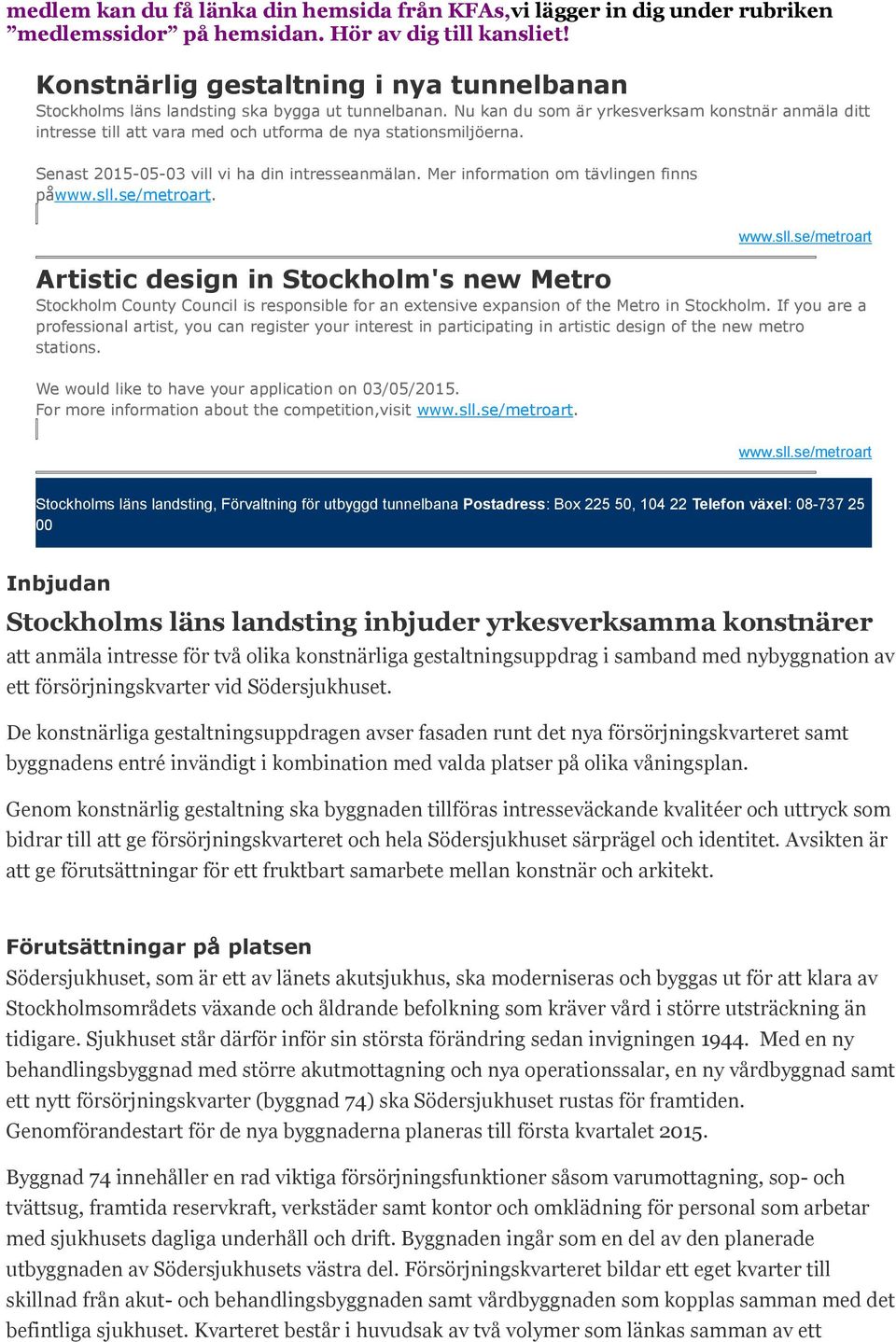 medlem kan du få länka din hemsida från KFAs,vi lägger in dig under rubriken ”medlemssidor” på hemsidan. Hör av dig till kansliet!

Konstnärlig gestaltning i nya tunnelbanan
Stockholms läns landsting ska bygga ut tunnelbanan. Nu kan du som är yrkesverksam konstnär anmäla ditt intresse till att vara med och utforma de nya stationsmiljöerna.

Senast 2015-05-03 vill vi ha din intresseanmälan. Mer information om tävlingen finns påwww.sll.se/metroart.

www.sll.se/metroart

Artistic design in Stockholm's new Metro
Stockholm County Council is responsible for an extensive expansion of the Metro in Stockholm. If you are a professional artist, you can register your interest in participating in artistic design of the new metro stations.

We would like to have your application on 03/05/2015.
For more information about the competition,visit www.sll.se/metroart.

www.sll.se/metroart

Stockholms läns landsting, Förvaltning för utbyggd tunnelbana Postadress: Box 225 50, 104 22 Telefon växel: 08-737 25 00

Inbjudan

Stockholms läns landsting inbjuder yrkesverksamma konstnärer
att anmäla intresse för två olika konstnärliga gestaltningsuppdrag i samband med nybyggnation av ett försörjningskvarter vid Södersjukhuset.

De konstnärliga gestaltningsuppdragen avser fasaden runt det nya försörjningskvarteret samt byggnadens entré invändigt i kombination med valda platser på olika våningsplan.

Genom konstnärlig gestaltning ska byggnaden tillföras intresseväckande kvalitéer och uttryck som bidrar till att ge försörjningskvarteret och hela Södersjukhuset särprägel och identitet. Avsikten är att ge förutsättningar för ett fruktbart samarbete mellan konstnär och arkitekt.

Förutsättningar på platsen
Södersjukhuset, som är ett av länets akutsjukhus, ska moderniseras och byggas ut för att klara av Stockholmsområdets växande och åldrande befolkning som kräver vård i större utsträckning än tidigare. Sjukhuset står därför inför sin största förändring sedan invigningen 1944. Med en ny behandlingsbyggnad med större akutmottagning och nya operationssalar, en ny vårdbyggnad samt ett nytt försörjningskvarter (byggnad 74) ska Södersjukhuset rustas för framtiden. Genomförandestart för de nya byggnaderna planeras till första kvartalet 2015.

Byggnad 74 innehåller en rad viktiga försörjningsfunktioner såsom varumottagning, sop- och tvättsug, framtida reservkraft, verkstäder samt kontor och omklädning för personal som arbetar med sjukhusets dagliga underhåll och drift. Byggnaden ingår som en del av den planerade utbyggnaden av Södersjukhusets västra del. Försörjningskvarteret bildar ett eget kvarter till skillnad från akut- och behandlingsbyggnaden samt vårdbyggnaden som kopplas samman med det befintliga sjukhuset. Kvarteret består i huvudsak av två volymer som länkas samman av ett